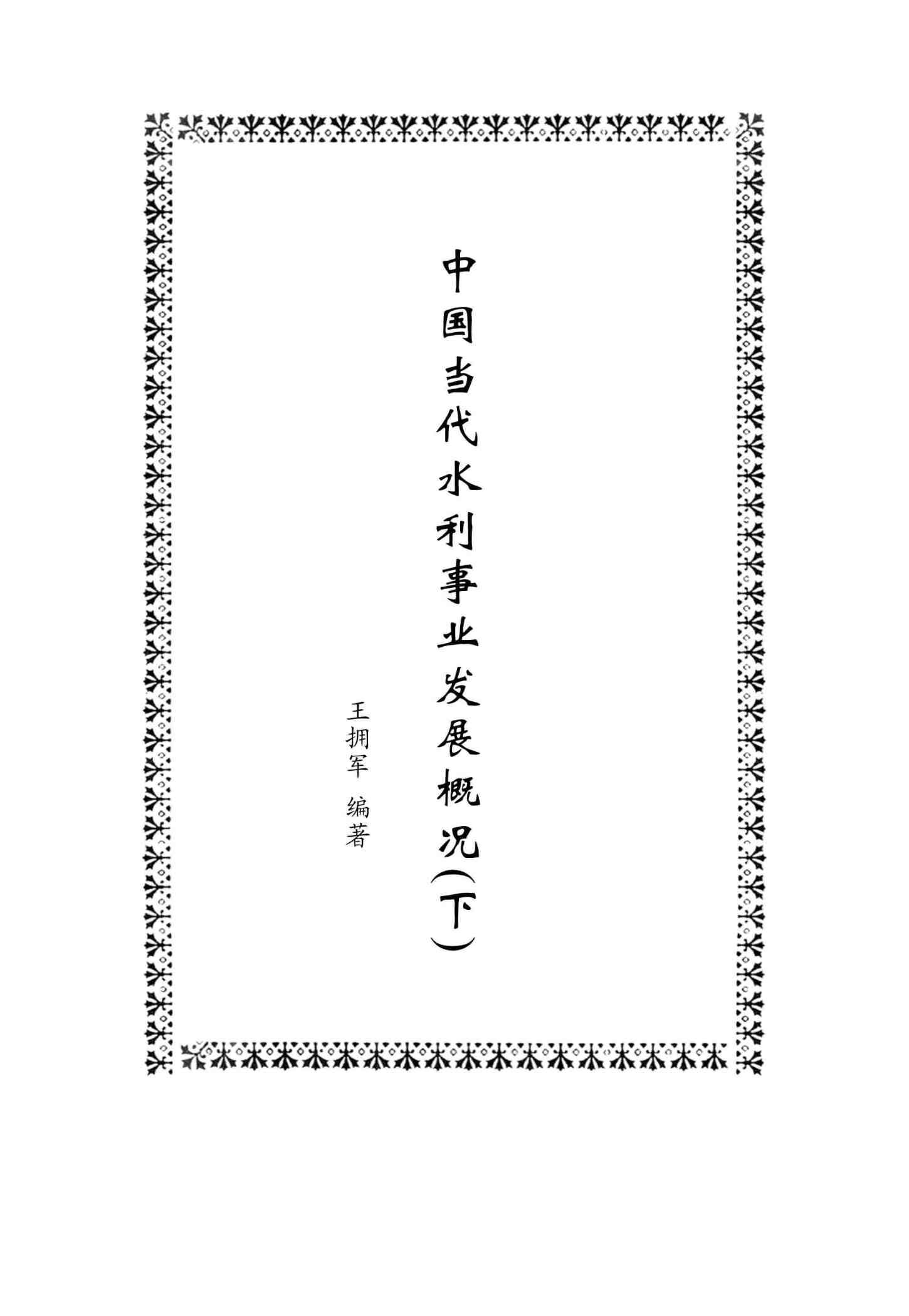 中国当代水利事业发展概况(下)

王拥军 编著